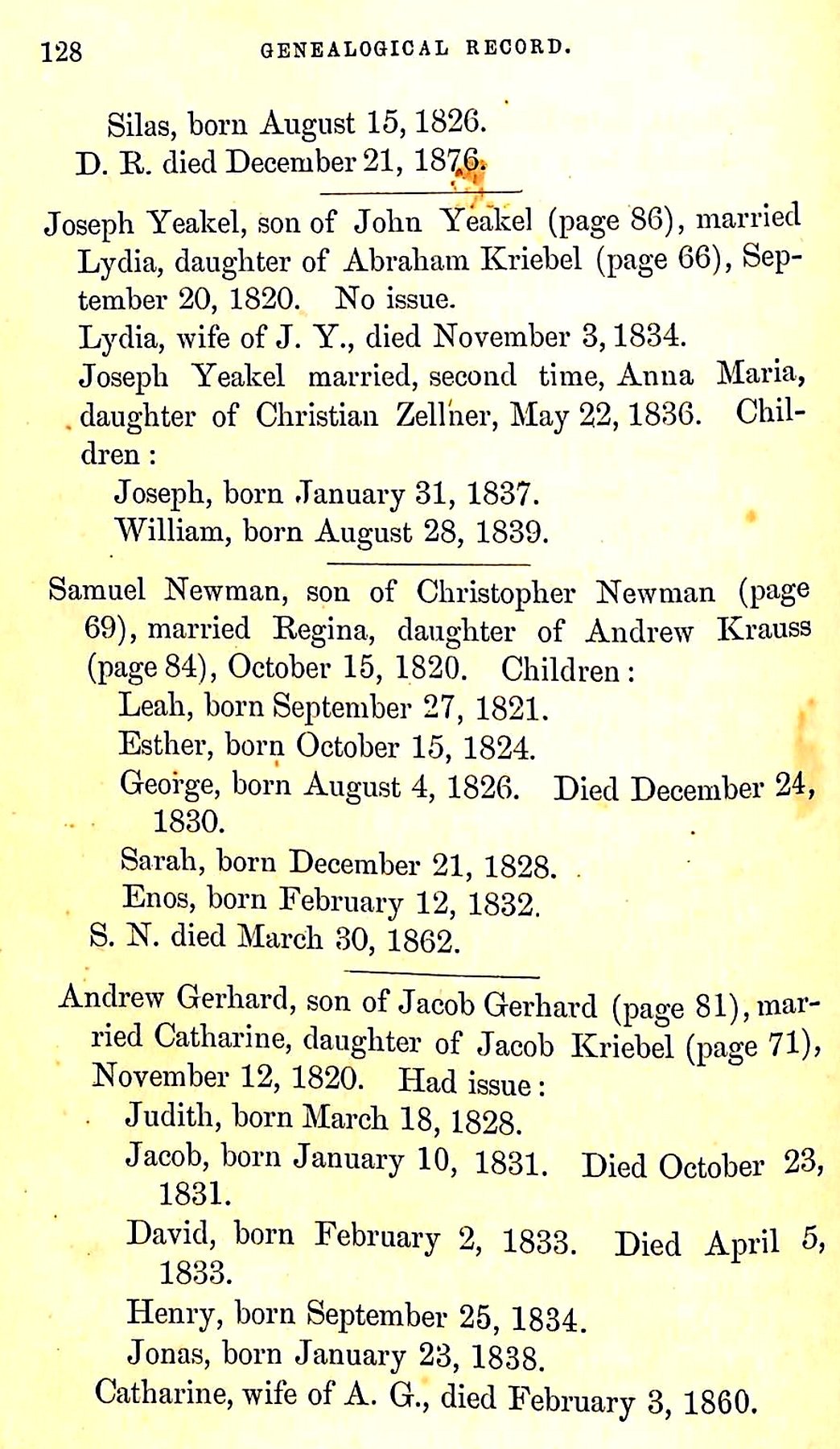 128 GENEALOGICAL RECORD.

Silas, born August 15, 1826.
D. R. died December 21, 1876.

Joseph Yeakel, son of John Yeakel (page 86), married Lydia, daughter of Abraham Kriebel (page 66), September 20, 1820. No issue.
Lydia, wife of J. Y., died November 3, 1834.
Joseph Yeakel married, second time, Anna Maria, daughter of Christian Zellner, May 22, 1836. Children:
Joseph, born January 31, 1837.
William, born August 28, 1839.

Samuel Newman, son of Christopher Newman (page 69), married Regina, daughter of Andrew Krauss (page 84), October 15, 1820. Children:
Leah, born September 27, 1821.
Esther, born October 15, 1824.
George, born August 4, 1826. Died December 24, 1830.
Sarah, born December 21, 1828.
Enos, born February 12, 1832.
S. N. died March 30, 1862.

Andrew Gerhard, son of Jacob Gerhard (page 81), married Catharine, daughter of Jacob Kriebel (page 71), November 12, 1820. Had issue:
Judith, born March 18, 1828.
Jacob, born January 10, 1831. Died October 23, 1831.
David, born February 2, 1833. Died April 5, 1833.
Henry, born September 25, 1834.
Jonas, born January 23, 1838.
Catharine, wife of A. G., died February 3, 1860.